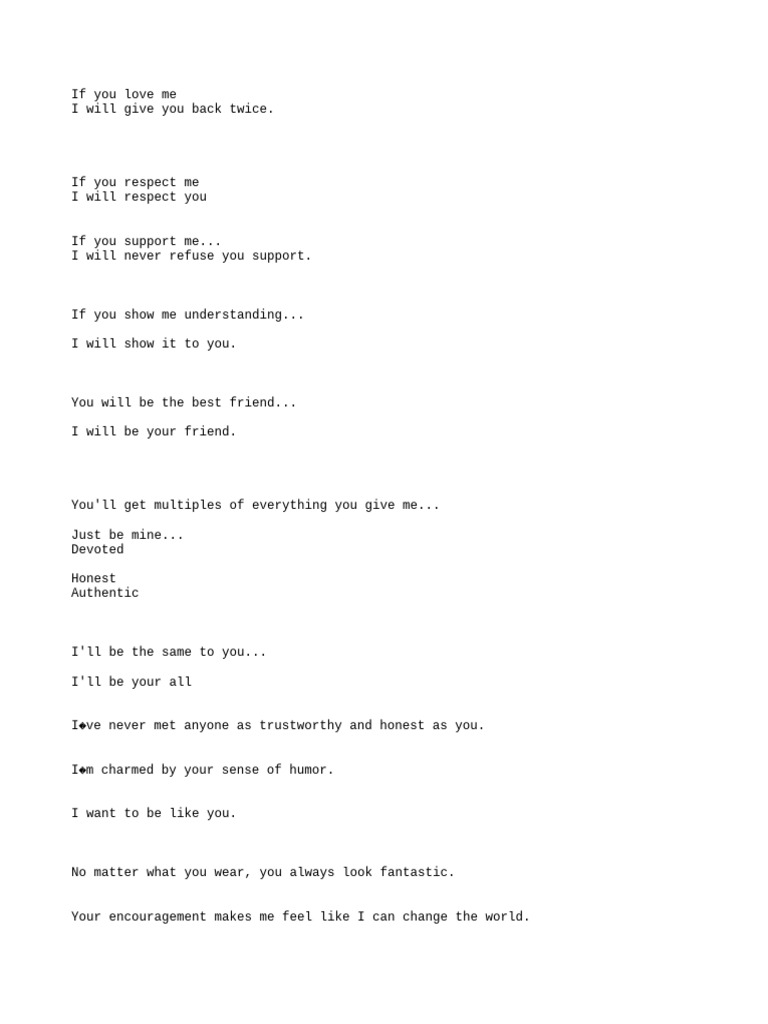 If you love me
I will give you back twice.

If you respect me
I will respect you

If you support me...
I will never refuse you support.

If you show me understanding...

I will show it to you.

You will be the best friend...

I will be your friend.

You'll get multiples of everything you give me...

Just be mine...
Devoted

Honest
Authentic

I'll be the same to you...

I'll be your all

I◆ve never met anyone as trustworthy and honest as you.

I◆m charmed by your sense of humor.

I want to be like you.

No matter what you wear, you always look fantastic.

Your encouragement makes me feel like I can change the world.